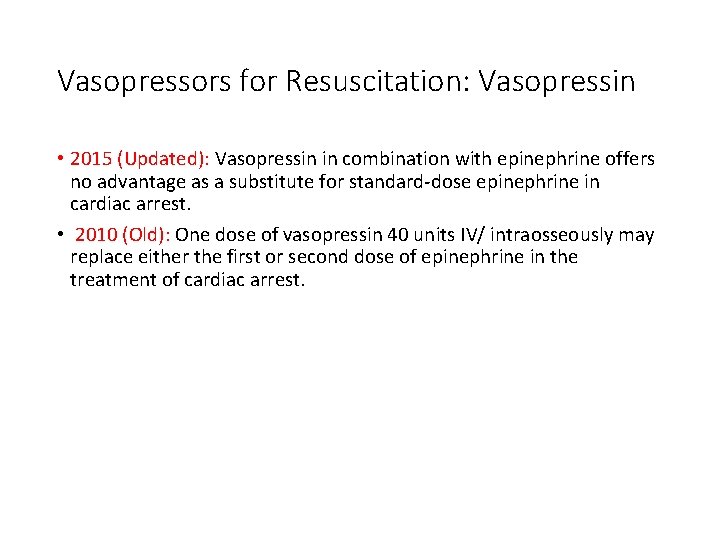 Vasopressors for Resuscitation: Vasopressin

• 2015 (Updated): Vasopressin in combination with epinephrine offers no advantage as a substitute for standard-dose epinephrine in cardiac arrest.

• 2010 (Old): One dose of vasopressin 40 units IV/ intraosseously may replace either the first or second dose of epinephrine in the treatment of cardiac arrest.